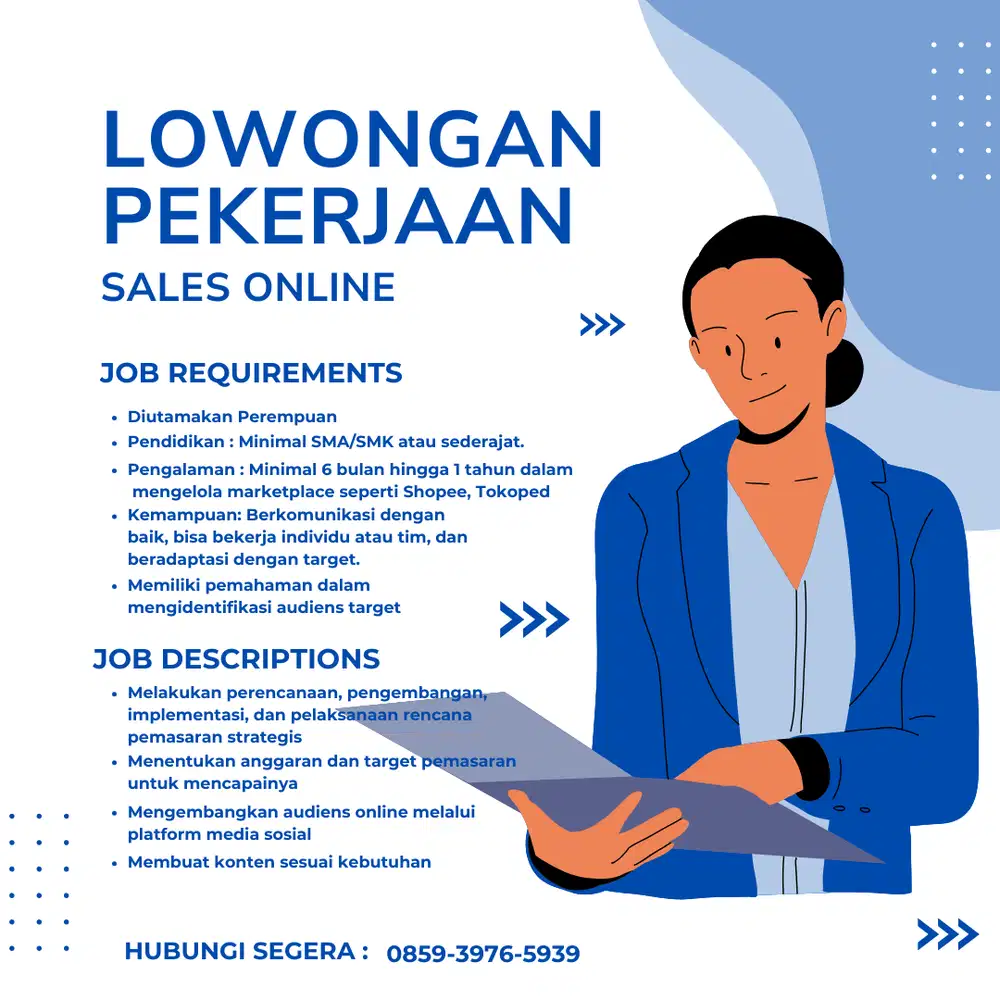 LOWONGAN PEKERJAAN

SALES ONLINE

JOB REQUIREMENTS

- Diutamakan Perempuan
- Pendidikan : Minimal SMA/SMK atau sederajat.
- Pengalaman : Minimal 6 bulan hingga 1 tahun dalam mengelola marketplace seperti Shopee, Tokoped
- Kemampuan: Berkomunikasi dengan baik, bisa bekerja individu atau tim, dan beradaptasi dengan target.
- Memiliki pemahaman dalam mengidentifikasi audiens target

JOB DESCRIPTIONS

- Melakukan perencanaan, pengembangan, implementasi, dan pelaksanaan rencana pemasaran strategis
- Menentukan anggaran dan target pemasaran untuk mencapainya
- Mengembangkan audiens online melalui platform media sosial
- Membuat konten sesuai kebutuhan

HUBUNGI SEGERA : 0859-3976-5939